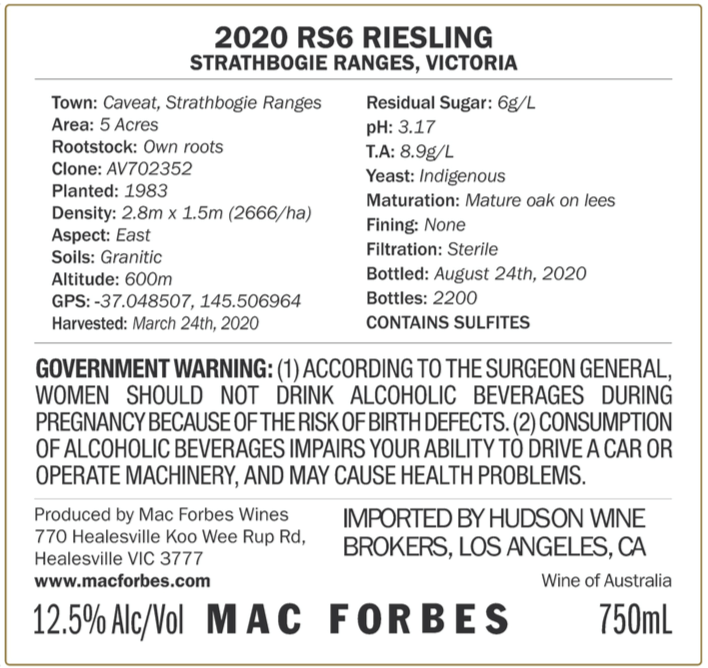 2020 RS6 RIESLING
STRATHBOGIE RANGES, VICTORIA

Town: Caveat, Strathbogie Ranges
Area: 5 Acres
Rootstock: Own roots
Clone: AV702352
Planted: 1983
Density: 2.8m x 1.5m (2666/ha)
Aspect: East
Soils: Granitic
Altitude: 600m
GPS: -37.048507, 145.506964
Harvested: March 24th, 2020

Residual Sugar: 6g/L
pH: 3.17
T.A: 8.9g/L
Yeast: Indigenous
Maturation: Mature oak on lees
Fining: None
Filtration: Sterile
Bottled: August 24th, 2020
Bottles: 2200
CONTAINS SULFITES

GOVERNMENT WARNING: (1) ACCORDING TO THE SURGEON GENERAL, WOMEN SHOULD NOT DRINK ALCOHOLIC BEVERAGES DURING PREGNANCY BECAUSE OF THE RISK OF BIRTH DEFECTS. (2) CONSUMPTION OF ALCOHOLIC BEVERAGES IMPAIRS YOUR ABILITY TO DRIVE A CAR OR OPERATE MACHINERY, AND MAY CAUSE HEALTH PROBLEMS.

Produced by Mac Forbes Wines
770 Healesville Koo Wee Rup Rd,
Healesville VIC 3777
www.macforbes.com

IMPORTED BY HUDSON WINE BROKERS, LOS ANGELES, CA

Wine of Australia

12.5% Alc/Vol MAC FORBES 750mL